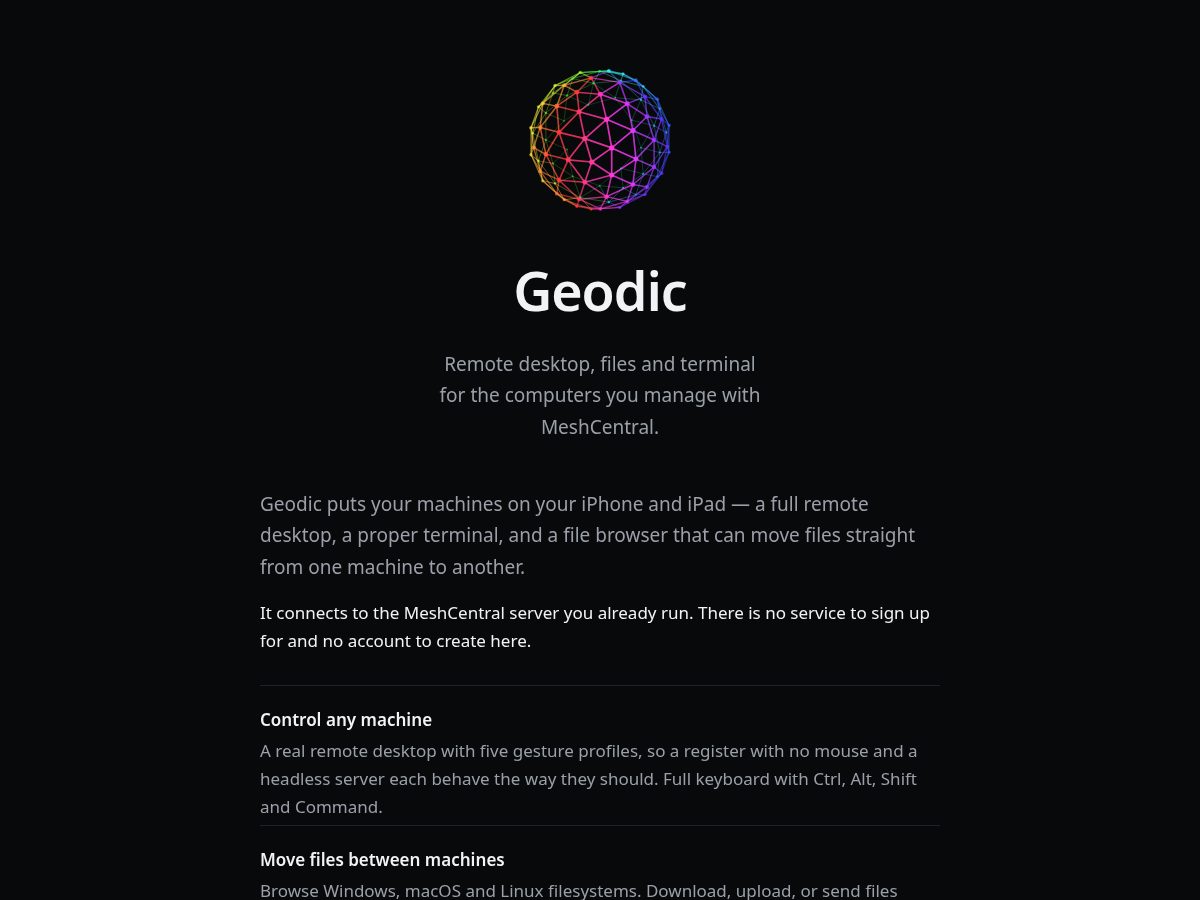 Geodic

Remote desktop, files and terminal for the computers you manage with MeshCentral.

Geodic puts your machines on your iPhone and iPad — a full remote desktop, a proper terminal, and a file browser that can move files straight from one machine to another.

It connects to the MeshCentral server you already run. There is no service to sign up for and no account to create here.

Control any machine

A real remote desktop with five gesture profiles, so a register with no mouse and a headless server each behave the way they should. Full keyboard with Ctrl, Alt, Shift and Command.

Move files between machines

Browse Windows, macOS and Linux filesystems. Download, upload, or send files